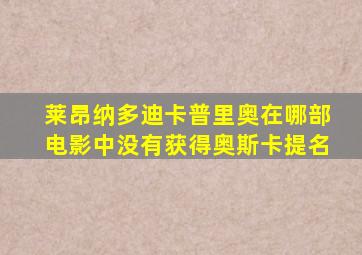 莱昂纳多迪卡普里奥在哪部电影中没有获得奥斯卡提名